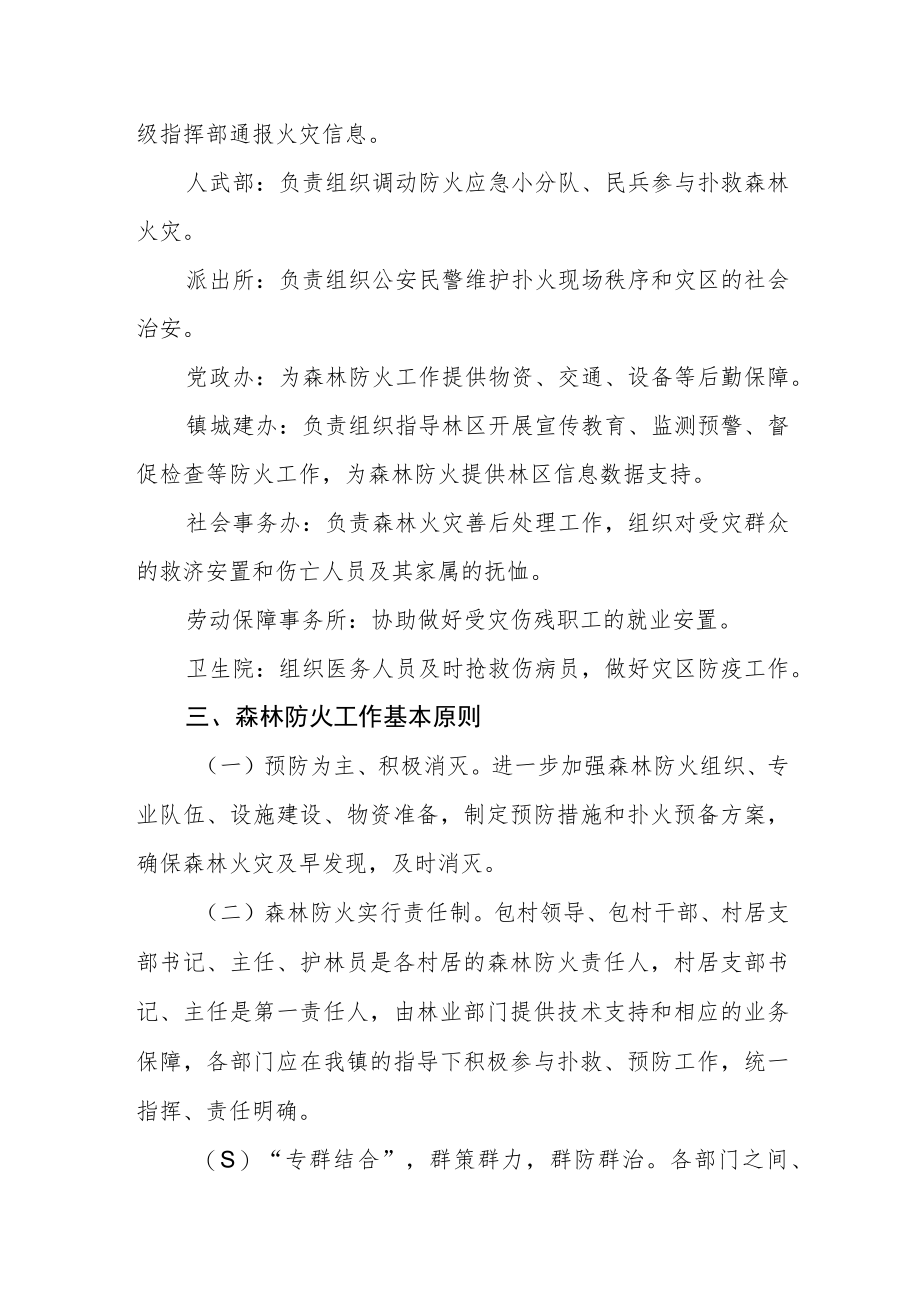 级指挥部通报火灾信息。

人武部：负责组织调动防火应急小分队、民兵参与扑救森林火灾。

派出所：负责组织公安民警维护扑火现场秩序和灾区的社会治安。

党政办：为森林防火工作提供物资、交通、设备等后勤保障。

镇城建办：负责组织指导林区开展宣传教育、监测预警、督促检查等防火工作，为森林防火提供林区信息数据支持。

社会事务办：负责森林火灾善后处理工作，组织对受灾群众的救济安置和伤亡人员及其家属的抚恤。

劳动保障事务所：协助做好受灾伤残职工的就业安置。

卫生院：组织医务人员及时抢救伤病员，做好灾区防疫工作。

三、森林防火工作基本原则

（一）预防为主、积极消灭。进一步加强森林防火组织、专业队伍、设施建设、物资准备，制定预防措施和扑火预备方案，确保森林火灾及早发现，及时消灭。

（二）森林防火实行责任制。包村领导、包村干部、村居支部书记、主任、护林员是各村居的森林防火责任人，村居支部书记、主任是第一责任人，由林业部门提供技术支持和相应的业务保障，各部门应在我镇的指导下积极参与扑救、预防工作，统一指挥、责任明确。

（S）“专群结合”，群策群力，群防群治。各部门之间、